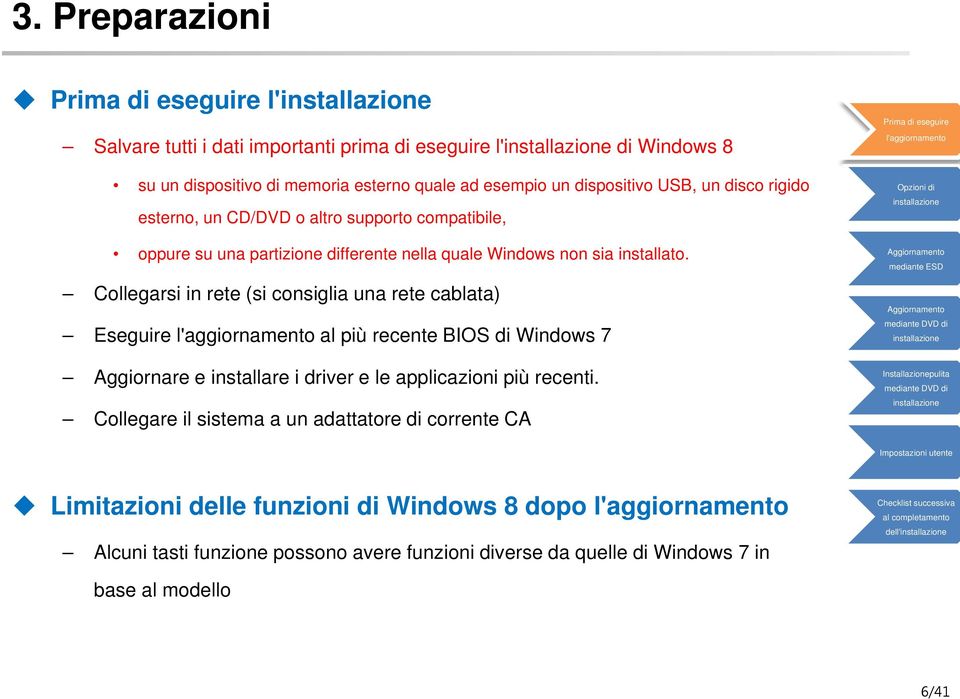 3. Preparazioni

Prima di eseguire l'installazione

– Salvare tutti i dati importanti prima di eseguire l'installazione di Windows 8

• su un dispositivo di memoria esterno quale ad esempio un dispositivo USB, un disco rigido esterno, un CD/DVD o altro supporto compatibile,

• oppure su una partizione differente nella quale Windows non sia installato.

– Collegarsi in rete (si consiglia una rete cablata)

– Eseguire l'aggiornamento al più recente BIOS di Windows 7

– Aggiornare e installare i driver e le applicazioni più recenti.

– Collegare il sistema a un adattatore di corrente CA

Limitazioni delle funzioni di Windows 8 dopo l'aggiornamento

– Alcuni tasti funzione possono avere funzioni diverse da quelle di Windows 7 in base al modello

Prima di eseguire l'aggiornamento

Opzioni di installazione

Aggiornamento mediante ESD

Aggiornamento mediante DVD di installazione

Installazionepulita mediante DVD di installazione

Impostazioni utente

Checklist successiva al completamento dell'installazione

6/41